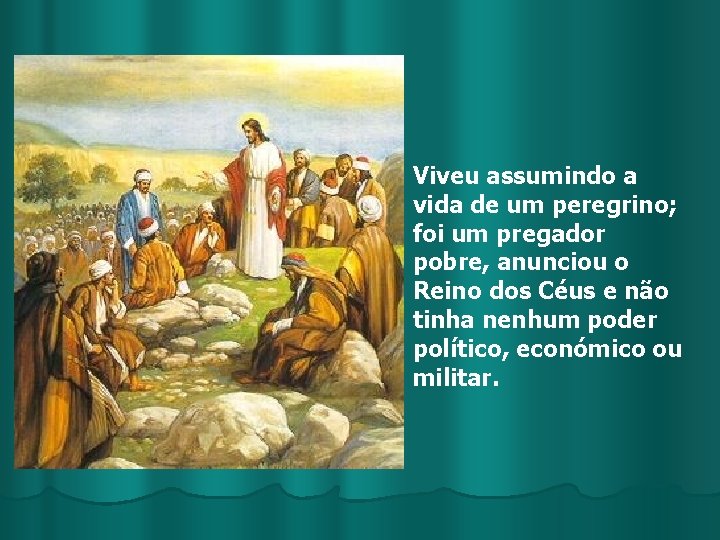 Viveu assumindo a vida de um peregrino; foi um pregador pobre, anunciou o Reino dos Céus e não tinha nenhum poder político, económico ou militar.